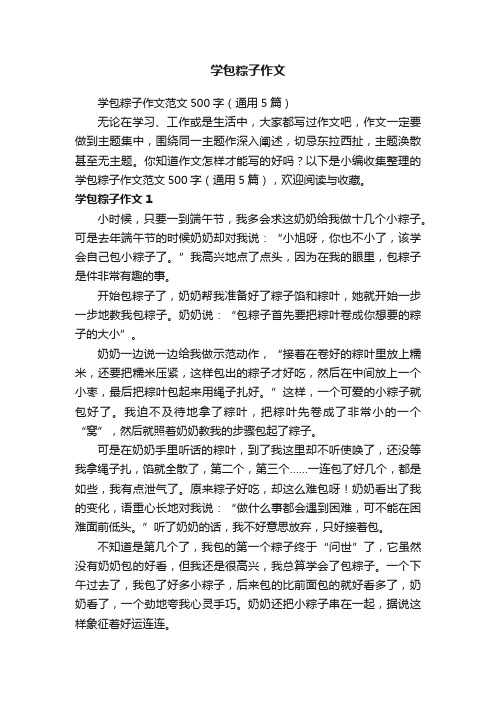 学包粽子作文

学包粽子作文范文 500 字（通用 5 篇）

无论在学习、工作或是生活中，大家都写过作文吧，作文一定要做到主题集中，围绕同一主题作深入阐述，切忌东拉西扯，主题涣散甚至无主题。你知道作文怎样才能写的好吗？以下是小编收集整理的学包粽子作文范文 500 字（通用 5 篇），欢迎阅读与收藏。

学包粽子作文 1

小时候，只要一到端午节，我多会求这奶奶给我做十几个小粽子。可是去年端午节的时候奶奶却对我说：“小旭呀，你也不小了，该学会自己包小粽子了。”我高兴地点了点头，因为在我的眼里，包粽子是件非常有趣的事。

开始包粽子了，奶奶帮我准备好了粽子馅和粽叶，她就开始一步一步地教我包粽子。奶奶说：“包粽子首先要把粽叶卷成你想要的粽子的大小”。

奶奶一边说一边给我做示范动作，“接着在卷好的粽叶里放上糯米，还要把糯米压紧，这样包出的粽子才好吃，然后在中间放上一个小枣，最后把粽叶包起来用绳子扎好。”这样，一个可爱的小粽子就包好了。我迫不及待地拿了粽叶，把粽叶先卷成了非常小的一个“窝”，然后就照着奶奶教我的步骤包起了粽子。

可是在奶奶手里听话的粽叶，到了我这里却不听使唤了，还没等我拿绳子扎，馅就全散了，第二个，第三个……一连包了好几个，都是如些，我有点泄气了。原来粽子好吃，却这么难包呀！奶奶看出了我的变化，语重心长地对我说：“做什么事都会遇到困难，可不能在困难面前低头。”听了奶奶的话，我不好意思放弃，只好接着包。

不知道是第几个了，我包的第一个粽子终于“问世”了，它虽然没有奶奶包的好看，但我还是很高兴，我总算学会了包粽子。一个下午过去了，我包了好多小粽子，后来包的比前面包的就好看多了，奶奶看了，一个劲地夸我心灵手巧。奶奶还把小粽子串在一起，据说这样象征着好运连连。